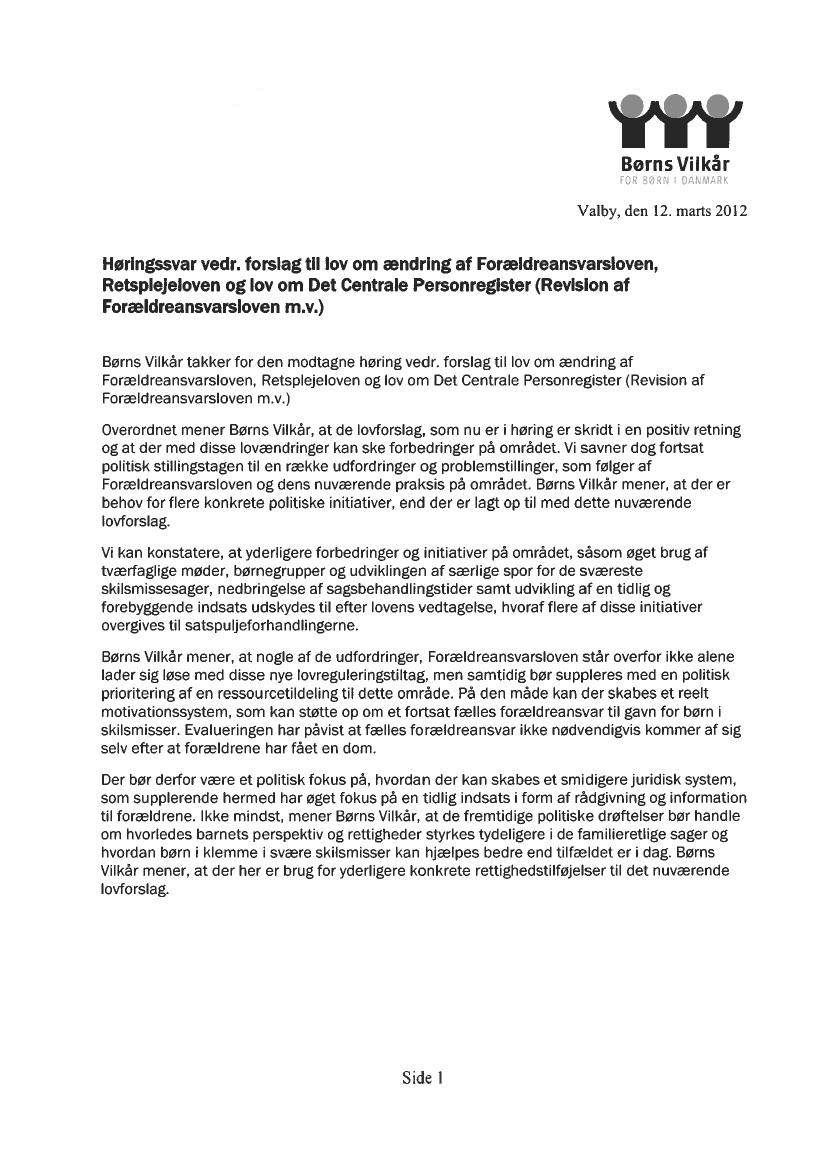 Børns Vilkår
FOR BØRN I DANMARK

Valby, den 12. marts 2012

Høringssvar vedr. forslag til lov om ændring af Forældreansvarsloven, Retsplejeloven og lov om Det Centrale Personregister (Revision af Forældreansvarsloven m.v.)

Børns Vilkår takker for den modtagne høring vedr. forslag til lov om ændring af Forældreansvarsloven, Retsplejeloven og lov om Det Centrale Personregister (Revision af Forældreansvarsloven m.v.)

Overordnet mener Børns Vilkår, at de lovforslag, som nu er i høring er skridt i en positiv retning og at der med disse lovændringer kan ske forbedringer på området. Vi savner dog fortsat politisk stillingstagen til en række udfordringer og problemstillinger, som følger af Forældreansvarsloven og dens nuværende praksis på området. Børns Vilkår mener, at der er behov for flere konkrete politiske initiativer, end der er lagt op til med dette nuværende lovforslag.

Vi kan konstatere, at yderligere forbedringer og initiativer på området, såsom øget brug af tværfaglige møder, børnegrupper og udviklingen af særlige spor for de sværeste skilsmissesager, nedbringelse af sagsbehandlingstider samt udvikling af en tidlig og forebyggende indsats udskydes til efter lovens vedtagelse, hvoraf flere af disse initiativer overgives til satspuljeforhandlingerne.

Børns Vilkår mener, at nogle af de udfordringer, Forældreansvarsloven står overfor ikke alene lader sig løse med disse nye lovreguleringstiltag, men samtidig bør suppleres med en politisk prioritering af en ressourcetildeling til dette område. På den måde kan der skabes et reelt motivationssystem, som kan støtte op om et fortsat fælles forældreansvar til gavn for børn i skilsmisser. Evalueringen har påvist at fælles forældreansvar ikke nødvendigvis kommer af sig selv efter at forældrene har fået en dom.

Der bør derfor være et politisk fokus på, hvordan der kan skabes et smidigere juridisk system, som supplerende hermed har øget fokus på en tidlig indsats i form af rådgivning og information til forældrene. Ikke mindst, mener Børns Vilkår, at de fremtidige politiske drøftelser bør handle om hvorledes barnets perspektiv og rettigheder styrkes tydeligere i de familieretlige sager og hvordan børn i klemme i svære skilsmisser kan hjælpes bedre end tilfældet er i dag. Børns Vilkår mener, at der her er brug for yderligere konkrete rettighedstilføjelser til det nuværende lovforslag.

Side 1